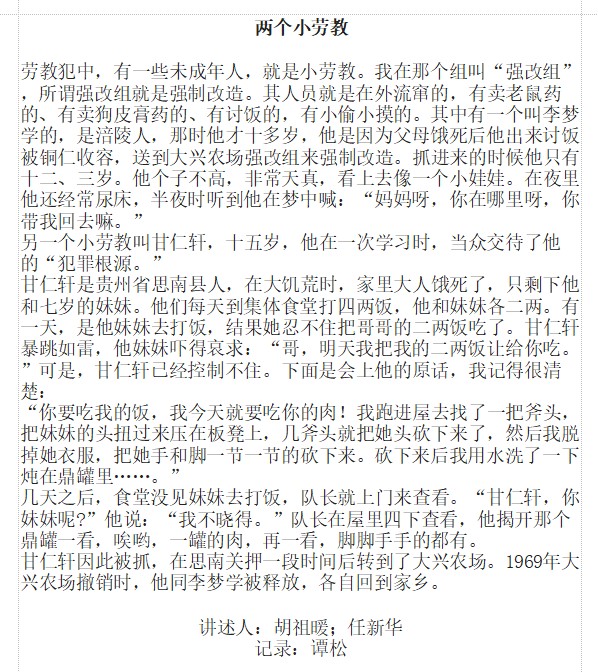 两个小劳教

劳教犯中，有一些未成年人，就是小劳教。我在那个组叫“强改组”，所谓强改组就是强制改造。其人员就是在外流窜的，有卖老鼠药的、有卖狗皮膏药的、有讨饭的，有小偷小摸的。其中有一个叫李梦学的，是涪陵人，那时他才十多岁，他是因为父母饿死后他出来讨饭被铜仁收容，送到大兴农场强改组来强制改造。抓进来的时候他只有十二、三岁。他个子不高，非常天真，看上去像一个小娃娃。在夜里他还经常尿床，半夜时听到他在梦中喊：“妈妈呀，你在哪里呀，你带我回去嘛。”

另一个小劳教叫甘仁轩，十五岁，他在一次学习时，当众交待了他的“犯罪根源。”

甘仁轩是贵州省思南县人，在大饥荒时，家里大人饿死了，只剩下他和七岁的妹妹。他们每天到集体食堂打四两饭，他和妹妹各二两。有一天，是他妹妹去打饭，结果她忍不住把哥哥的二两饭吃了。甘仁轩暴跳如雷，他妹妹吓得哀求：“哥，明天我把我的二两饭让给你吃。”可是，甘仁轩已经控制不住。下面是会上他的原话，我记得很清楚：

“你要吃我的饭，我今天就要吃你的肉！我跑进屋去找了一把斧头，把妹妹的头扭过来压在板凳上，几斧头就把她头砍下来了，然后我脱掉她衣服，把她手和脚一节一节的砍下来。砍下来后我用水洗了一下炖在鼎罐里……。”

几天之后，食堂没见妹妹去打饭，队长就上门来查看。“甘仁轩，你妹妹呢?”他说：“我不晓得。”队长在屋里四下查看，他揭开那个鼎罐一看，唉哟，一罐的肉，再一看，脚脚手手的都有。

甘仁轩因此被抓，在思南关押一段时间后转到了大兴农场。1969年大兴农场撤销时，他同李梦学被释放，各自回到家乡。

讲述人：胡祖暖；任新华
记录：谭松